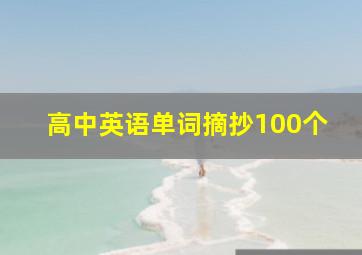 高中英语单词摘抄100个